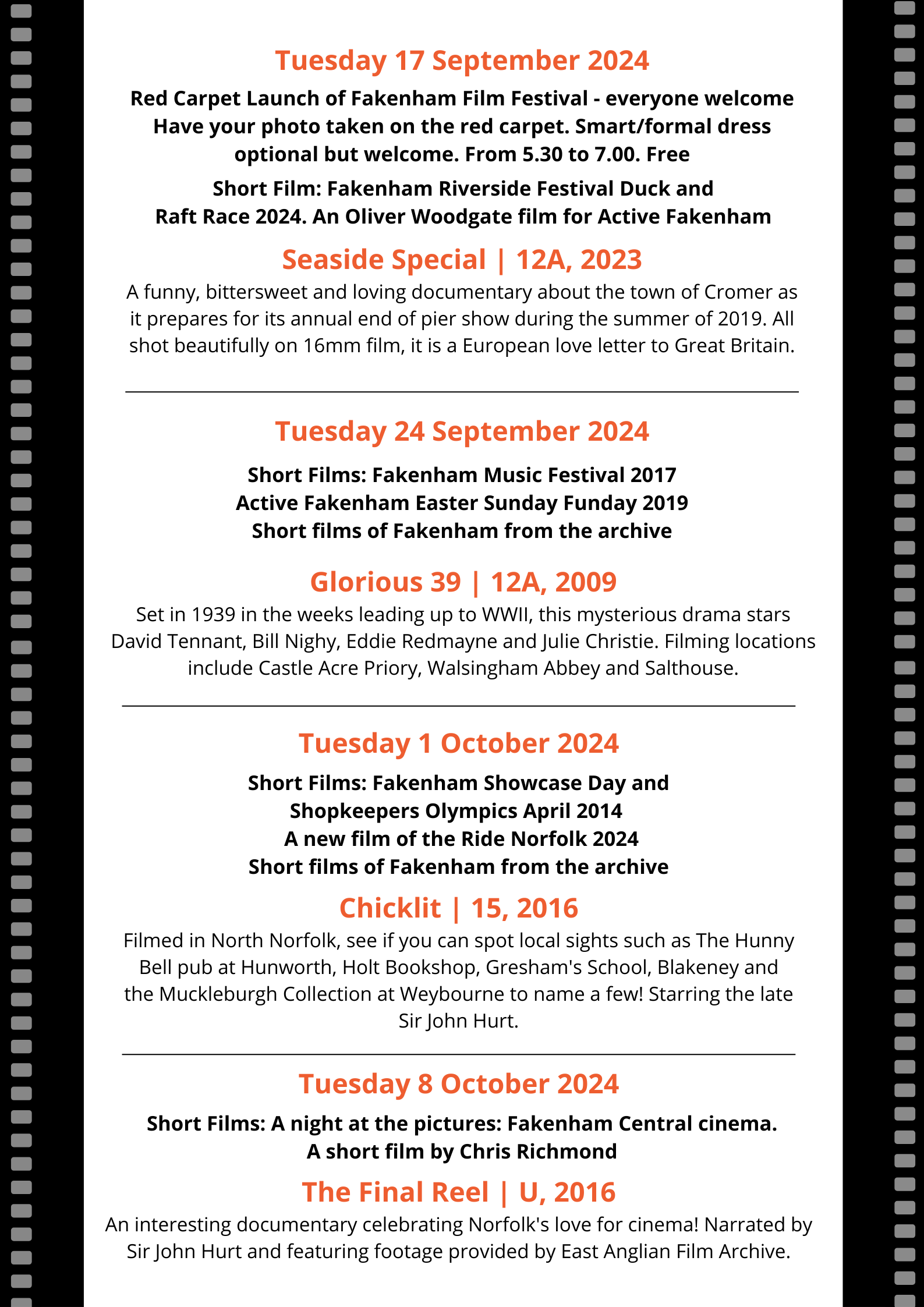 Tuesday 17 September 2024

Red Carpet Launch of Fakenham Film Festival - everyone welcome
Have your photo taken on the red carpet. Smart/formal dress optional but welcome. From 5.30 to 7.00. Free

Short Film: Fakenham Riverside Festival Duck and Raft Race 2024. An Oliver Woodgate film for Active Fakenham

Seaside Special | 12A, 2023

A funny, bittersweet and loving documentary about the town of Cromer as it prepares for its annual end of pier show during the summer of 2019. All shot beautifully on 16mm film, it is a European love letter to Great Britain.

Tuesday 24 September 2024

Short Films: Fakenham Music Festival 2017
Active Fakenham Easter Sunday Funday 2019
Short films of Fakenham from the archive

Glorious 39 | 12A, 2009

Set in 1939 in the weeks leading up to WWII, this mysterious drama stars David Tennant, Bill Nighy, Eddie Redmayne and Julie Christie. Filming locations include Castle Acre Priory, Walsingham Abbey and Salthouse.

Tuesday 1 October 2024

Short Films: Fakenham Showcase Day and Shopkeepers Olympics April 2014
A new film of the Ride Norfolk 2024
Short films of Fakenham from the archive

Chicklit | 15, 2016

Filmed in North Norfolk, see if you can spot local sights such as The Hunny Bell pub at Hunworth, Holt Bookshop, Gresham's School, Blakeney and the Muckleburgh Collection at Weybourne to name a few! Starring the late Sir John Hurt.

Tuesday 8 October 2024

Short Films: A night at the pictures: Fakenham Central cinema.
A short film by Chris Richmond

The Final Reel | U, 2016

An interesting documentary celebrating Norfolk's love for cinema! Narrated by Sir John Hurt and featuring footage provided by East Anglian Film Archive.